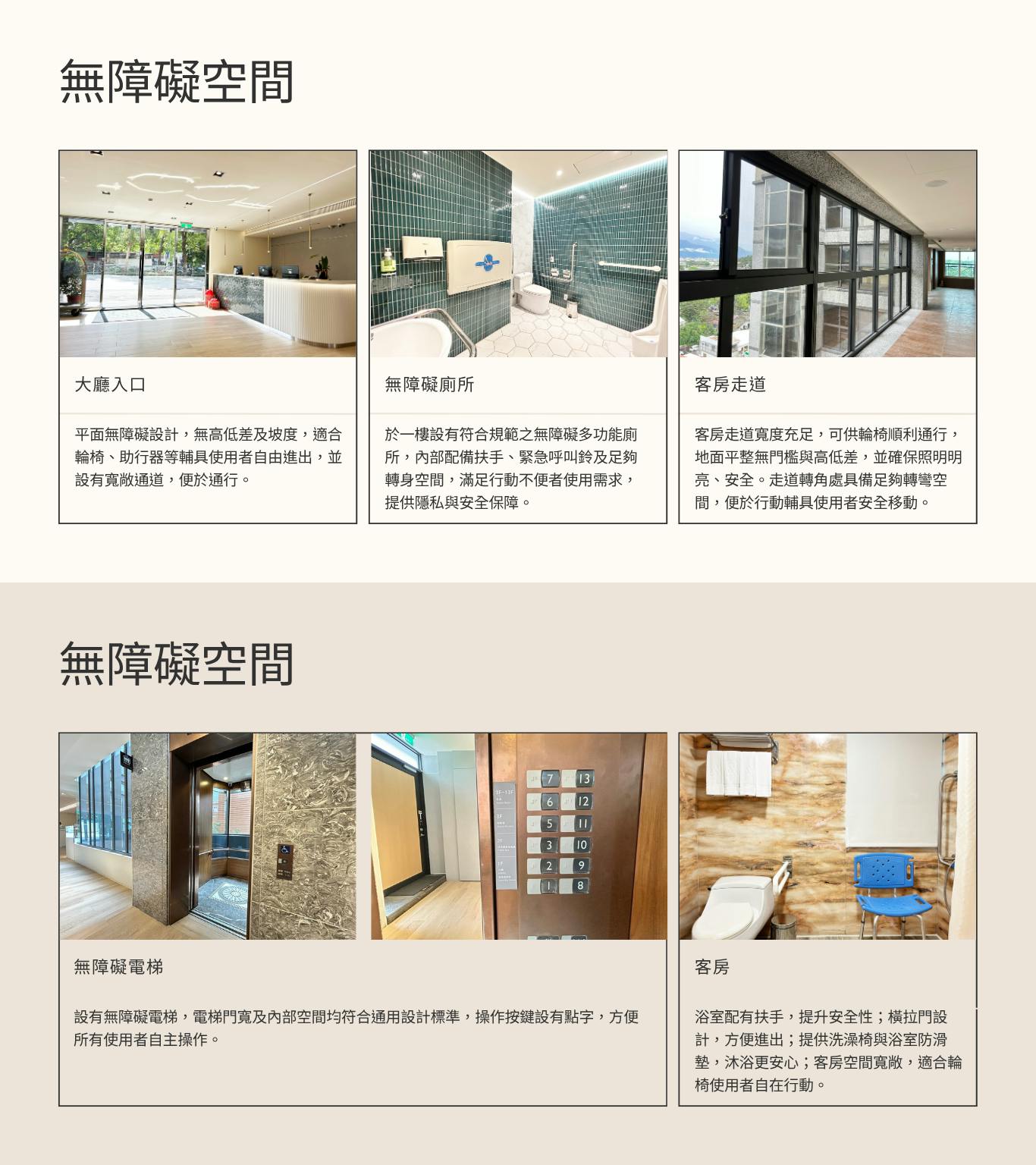 無障礙空間

大廳入口

平面無障礙設計，無高低差及坡度，適合輪椅、助行器等輔具使用者自由進出，並設有寬敞通道，便於通行。

無障礙廁所

於一樓設有符合規範之無障礙多功能廁所，內部配備扶手、緊急呼叫鈴及足夠轉身空間，滿足行動不便者使用需求，提供隱私與安全保障。

客房走道

客房走道寬度充足，可供輪椅順利通行，地面平整無門檻與高低差，並確保照明明亮、安全。走道轉角處具備足夠轉彎空間，便於行動輔具使用者安全移動。

無障礙空間

7 13
6 12
5 11
3 10
2 9
1 8

無障礙電梯

設有無障礙電梯，電梯門寬及內部空間均符合通用設計標準，操作按鍵設有點字，方便所有使用者自主操作。

客房

浴室配有扶手，提升安全性；橫拉門設計，方便進出；提供洗澡椅與浴室防滑墊，沐浴更安心；客房空間寬敞，適合輪椅使用者自在行動。